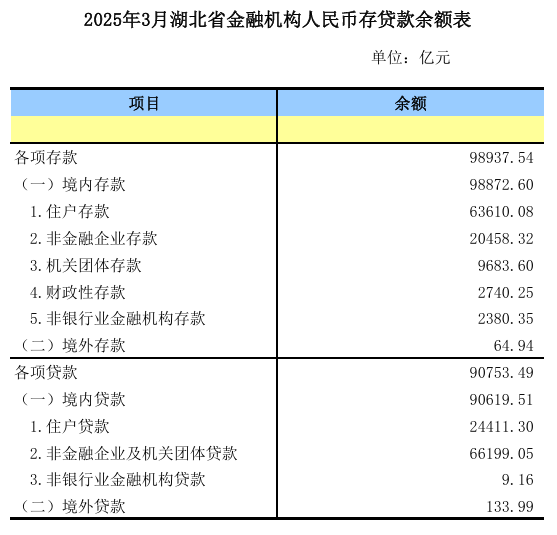 2025年3月湖北省金融机构人民币存贷款余额表

单位：亿元

| 项目 | 余额 |
|---|---|
| | |
| 各项存款 | 98937.54 |
| （一）境内存款 | 98872.60 |
| 1.住户存款 | 63610.08 |
| 2.非金融企业存款 | 20458.32 |
| 3.机关团体存款 | 9683.60 |
| 4.财政性存款 | 2740.25 |
| 5.非银行业金融机构存款 | 2380.35 |
| （二）境外存款 | 64.94 |
| 各项贷款 | 90753.49 |
| （一）境内贷款 | 90619.51 |
| 1.住户贷款 | 24411.30 |
| 2.非金融企业及机关团体贷款 | 66199.05 |
| 3.非银行业金融机构贷款 | 9.16 |
| （二）境外贷款 | 133.99 |